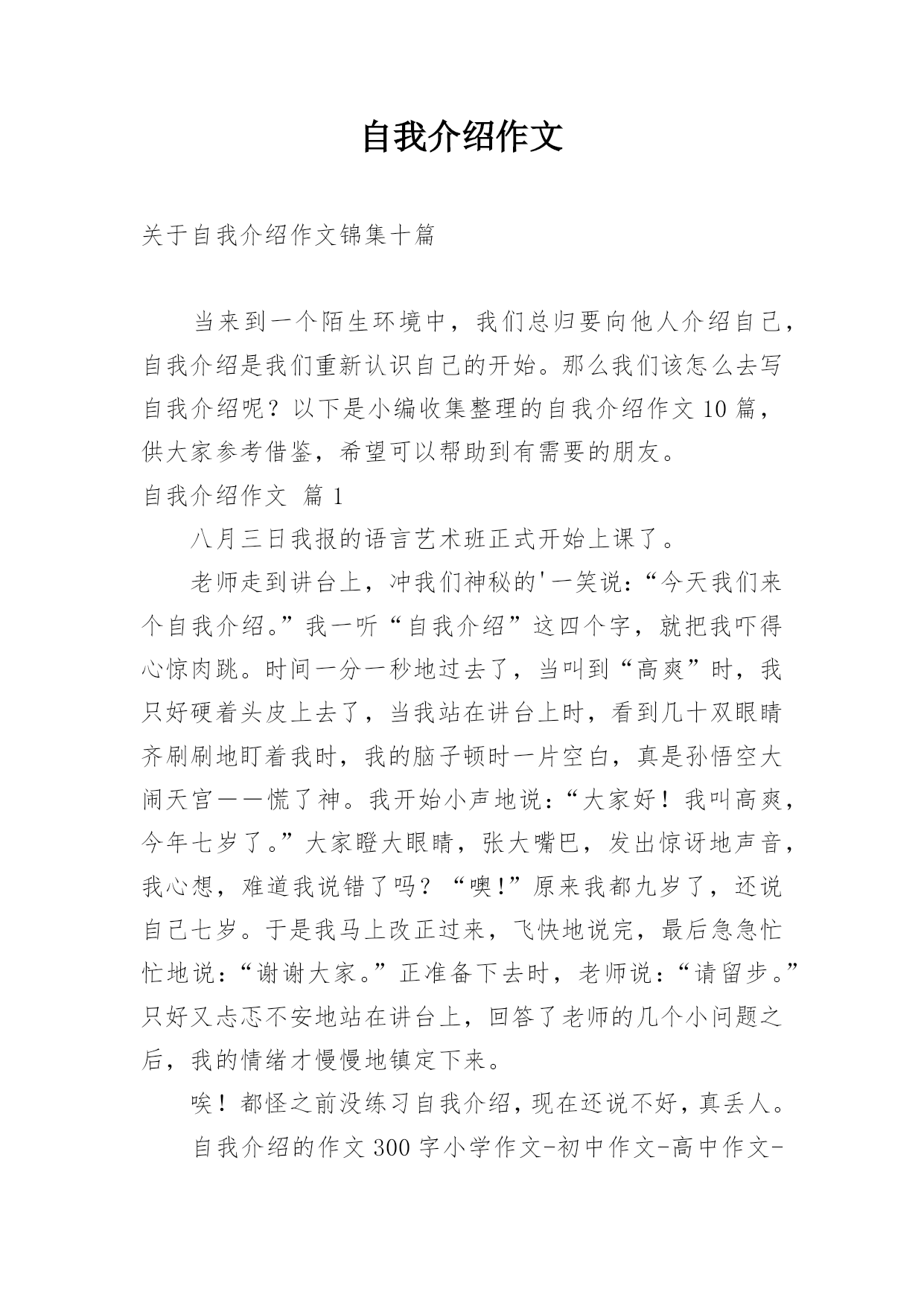 自我介绍作文

关于自我介绍作文锦集十篇

当来到一个陌生环境中，我们总归要向他人介绍自己，自我介绍是我们重新认识自己的开始。那么我们该怎么去写自我介绍呢？以下是小编收集整理的自我介绍作文10篇，供大家参考借鉴，希望可以帮助到有需要的朋友。

自我介绍作文 篇1

八月三日我报的语言艺术班正式开始上课了。

老师走到讲台上，冲我们神秘的'一笑说：“今天我们来个自我介绍。”我一听“自我介绍”这四个字，就把我吓得心惊肉跳。时间一分一秒地过去了，当叫到“高爽”时，我只好硬着头皮上去了，当我站在讲台上时，看到几十双眼睛齐刷刷地盯着我时，我的脑子顿时一片空白，真是孙悟空大闹天宫——慌了神。我开始小声地说：“大家好！我叫高爽，今年七岁了。”大家瞪大眼睛，张大嘴巴，发出惊讶地声音，我心想，难道我说错了吗？“噢!”原来我都九岁了，还说自己七岁。于是我马上改正过来，飞快地说完，最后急急忙忙地说：“谢谢大家。”正准备下去时，老师说：“请留步。”只好又忐忑不安地站在讲台上，回答了老师的几个小问题之后，我的情绪才慢慢地镇定下来。

唉！都怪之前没练习自我介绍，现在还说不好，真丢人。

自我介绍的作文300字小学作文-初中作文-高中作文-